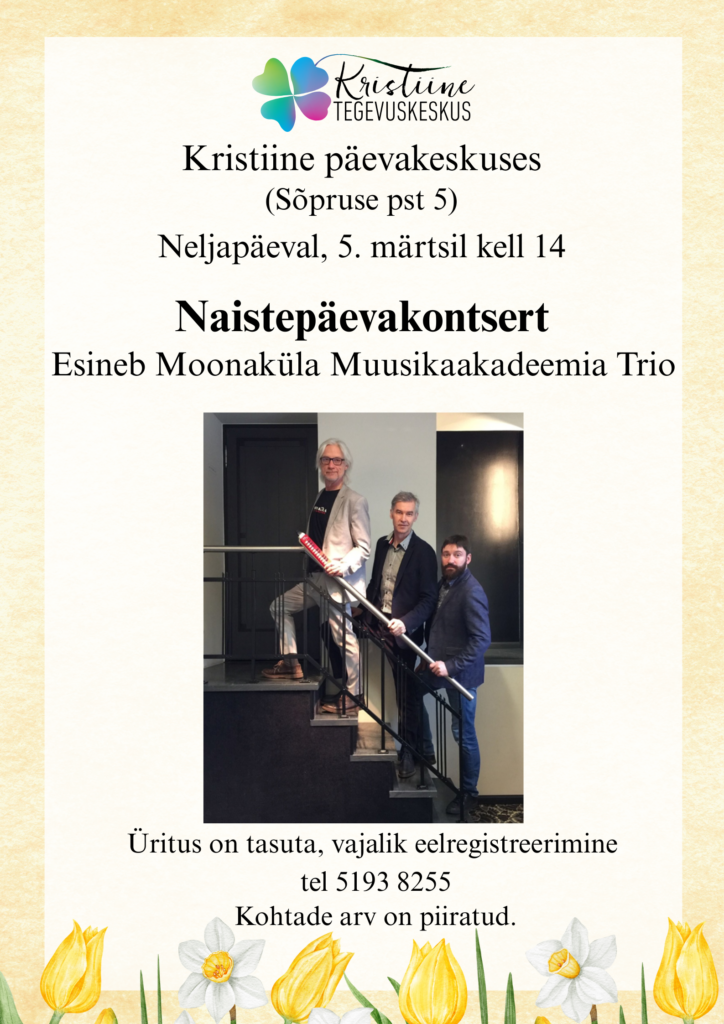 Kristiine
TEGEVUSKESKUS

Kristiine päevakeskuses
(Sõpruse pst 5)
Neljapäeval, 5. märtsil kell 14

Naistepäevakontsert
Esineb Moonaküla Muusikaakadeemia Trio

Üritus on tasuta, vajalik eelregistreerimine
tel 5193 8255
Kohtade arv on piiratud.